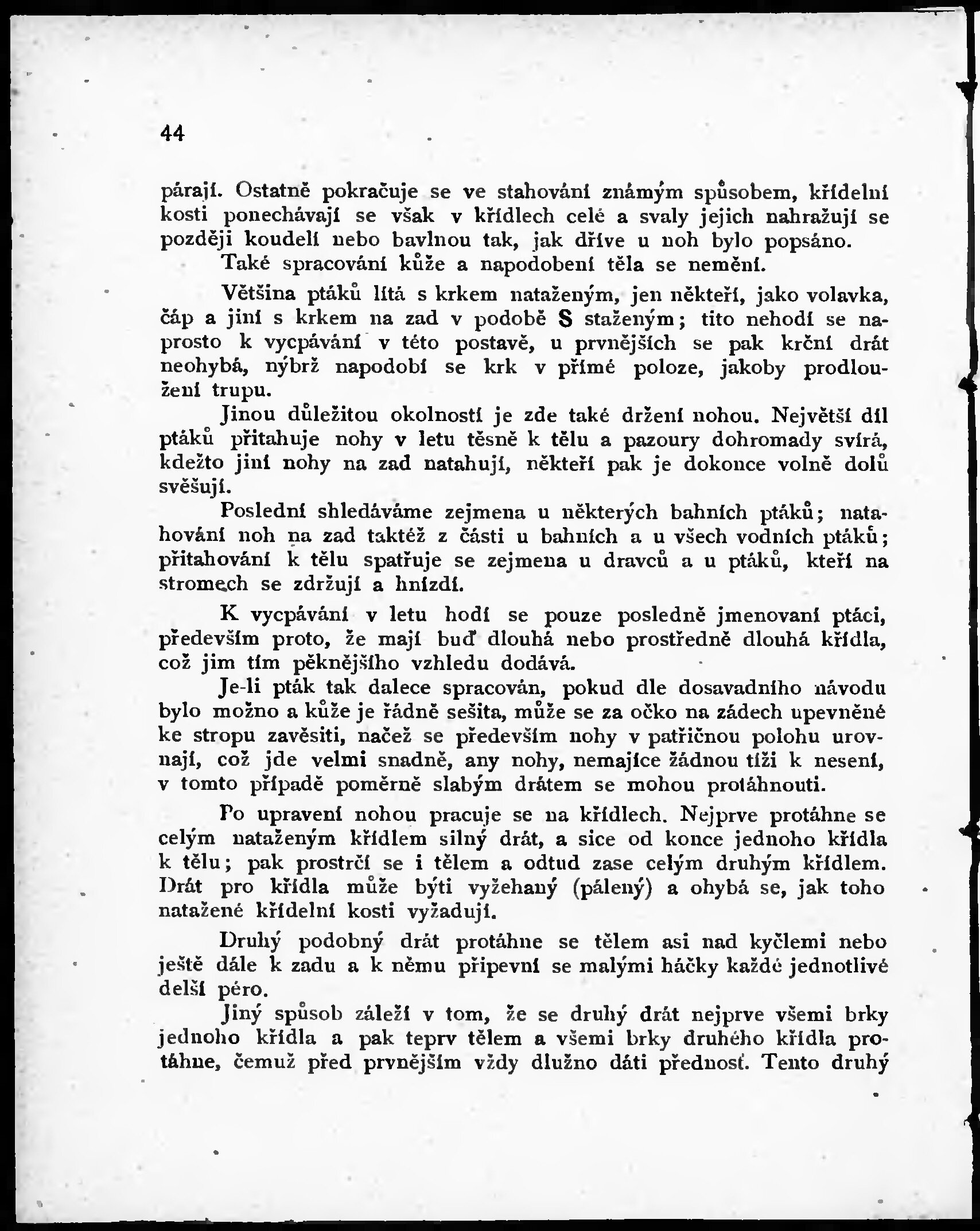 44

párají. Ostatně pokračuje se ve stahování známým spůsobem, křídelní kosti ponechávají se však v křídlech celé a svaly jejich nahražují se později koudelí nebo bavlnou tak, jak dříve u noh bylo popsáno.

Také spracování kůže a napodobení těla se nemění.

Většina ptáků lítá s krkem nataženým, jen někteří, jako volavka, čáp a jiní s krkem na zad v podobě S staženým; tito nehodí se naprosto k vycpávání v této postavě, u prvnějších se pak krční drát neohybá, nýbrž napodobí se krk v přímé poloze, jakoby prodloužení trupu.

Jinou důležitou okolností je zde také držení nohou. Největší díl ptáků přitahuje nohy v letu těsně k tělu a pazoury dohromady svírá, kdežto jiní nohy na zad natahují, někteří pak je dokonce volně dolů svěšují.

Poslední shledáváme zejmena u některých bahních ptáků; natahování noh na zad taktéž z části u bahních a u všech vodních ptáků; přitahování k tělu spatřuje se zejmena u dravců a u ptáků, kteří na stromech se zdržují a hnízdí.

K vycpávání v letu hodí se pouze posledně jmenovaní ptáci, především proto, že mají buď dlouhá nebo prostředně dlouhá křídla, což jim tím pěknějšího vzhledu dodává.

Je-li pták tak dalece spracován, pokud dle dosavadního návodu bylo možno a kůže je řádně sešita, může se za očko na zádech upevněné ke stropu zavěsiti, načež se především nohy v patřičnou polohu urovnají, což jde velmi snadně, any nohy, nemajíce žádnou tíži k nesení, v tomto případě poměrně slabým drátem se mohou protáhnouti.

Po upravení nohou pracuje se na křídlech. Nejprve protáhne se celým nataženým křídlem silný drát, a sice od konce jednoho křídla k tělu; pak prostrčí se i tělem a odtud zase celým druhým křídlem. Drát pro křídla může býti vyžehaný (pálený) a ohybá se, jak toho natažené křídelní kosti vyžadují.

Druhý podobný drát protáhne se tělem asi nad kyčlemi nebo ještě dále k zadu a k němu připevní se malými háčky každé jednotlivé delší péro.

Jiný spůsob záleží v tom, že se druhý drát nejprve všemi brky jednoho křídla a pak teprv tělem a všemi brky druhého křídla protáhne, čemuž před prvnějším vždy dlužno dáti přednosť. Tento druhý